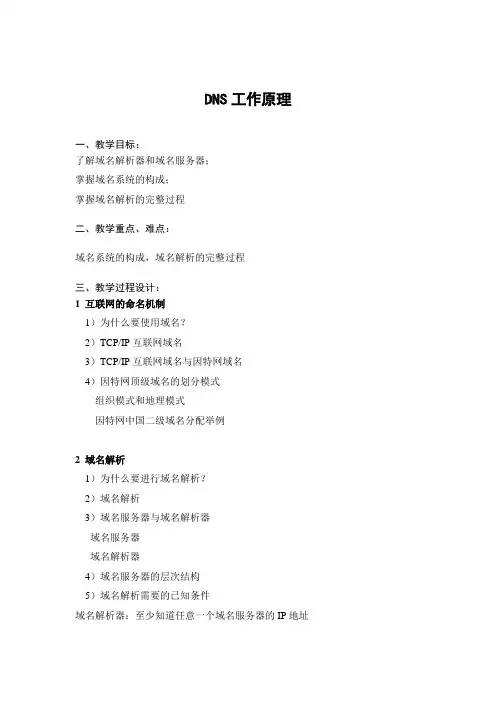 DNS 工作原理

一、教学目标：
了解域名解析器和域名服务器；
掌握域名系统的构成；
掌握域名解析的完整过程

二、教学重点、难点：

域名系统的构成，域名解析的完整过程

三、教学过程设计：
1 互联网的命名机制
1）为什么要使用域名？
2）TCP/IP 互联网域名
3）TCP/IP 互联网域名与因特网域名
4）因特网顶级域名的划分模式
组织模式和地理模式
因特网中国二级域名分配举例

2 域名解析
1）为什么要进行域名解析？
2）域名解析
3）域名服务器与域名解析器
域名服务器
域名解析器
4）域名服务器的层次结构
5）域名解析需要的已知条件
域名解析器：至少知道任意一个域名服务器的 IP 地址